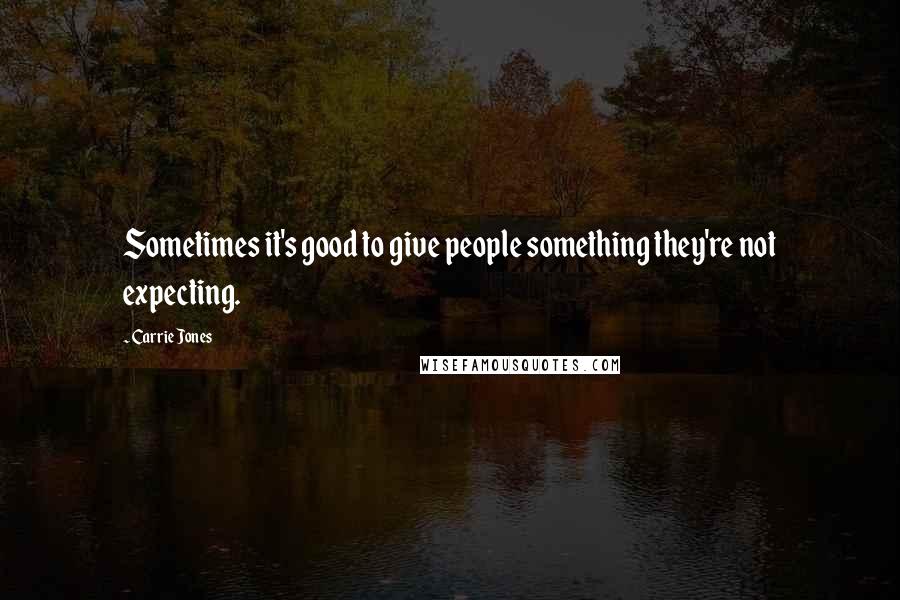 Sometimes it's good to give people something they're not expecting.

- Carrie Jones

WISEFAMOUSQUOTES.COM